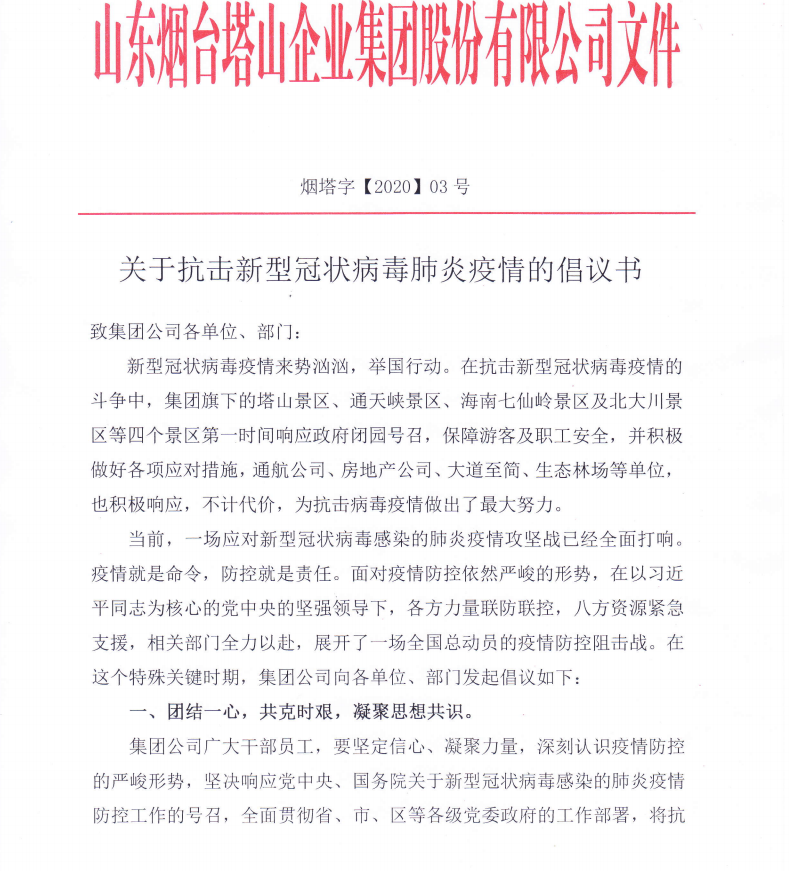 山东烟台塔山企业集团股份有限公司文件

烟塔字【2020】03 号

关于抗击新型冠状病毒肺炎疫情的倡议书

致集团公司各单位、部门：

新型冠状病毒疫情来势汹汹，举国行动。在抗击新型冠状病毒疫情的斗争中，集团旗下的塔山景区、通天峡景区、海南七仙岭景区及北大川景区等四个景区第一时间响应政府闭园号召，保障游客及职工安全，并积极做好各项应对措施，通航公司、房地产公司、大道至简、生态林场等单位，也积极响应，不计代价，为抗击病毒疫情做出了最大努力。

当前，一场应对新型冠状病毒感染的肺炎疫情攻坚战已经全面打响。疫情就是命令，防控就是责任。面对疫情防控依然严峻的形势，在以习近平同志为核心的党中央的坚强领导下，各方力量联防联控，八方资源紧急支援，相关部门全力以赴，展开了一场全国总动员的疫情防控阻击战。在这个特殊关键时期，集团公司向各单位、部门发起倡议如下：

一、团结一心，共克时艰，凝聚思想共识。

集团公司广大干部员工，要坚定信心、凝聚力量，深刻认识疫情防控的严峻形势，坚决响应党中央、国务院关于新型冠状病毒感染的肺炎疫情防控工作的号召，全面贯彻省、市、区等各级党委政府的工作部署，将抗